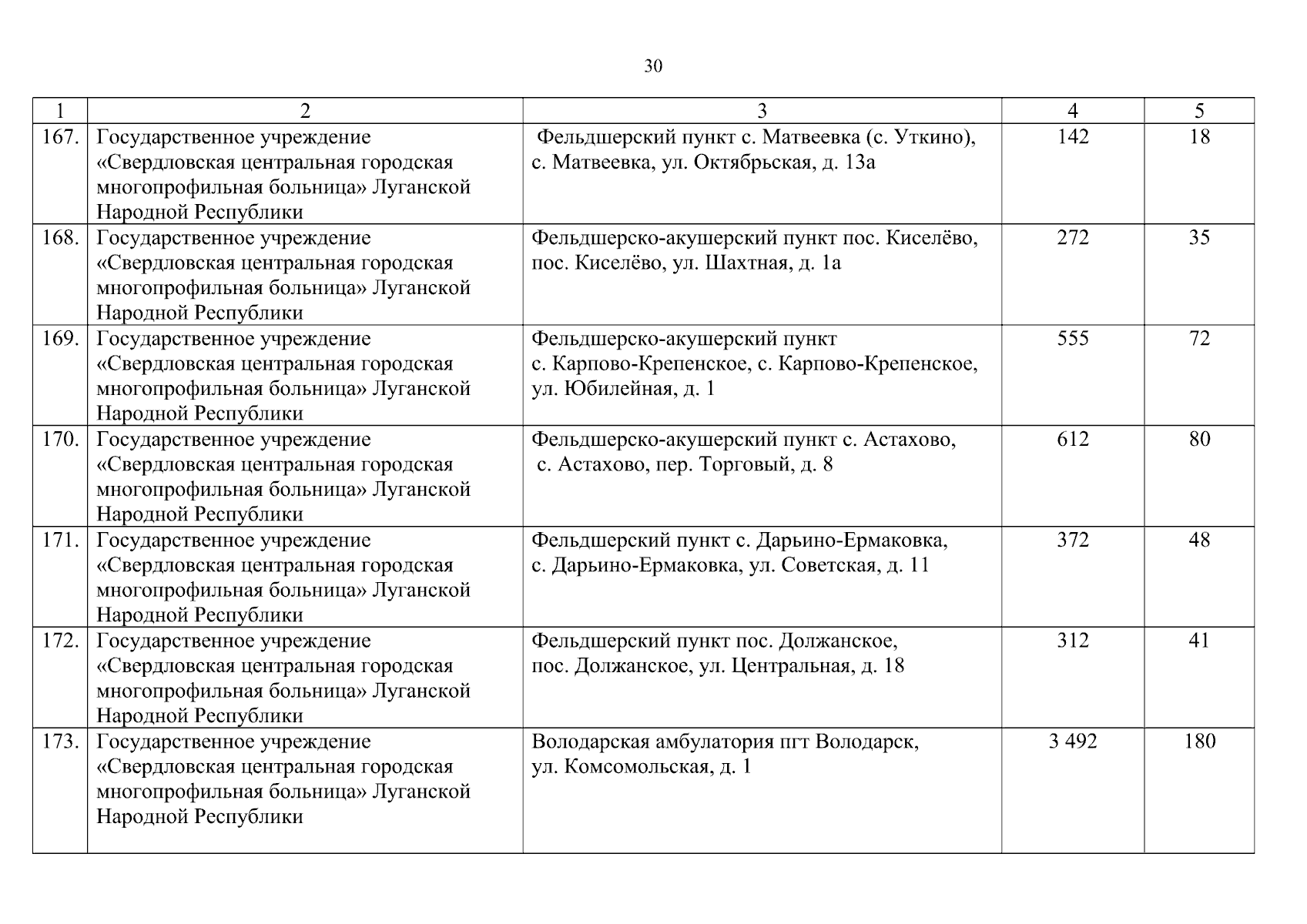 30

| 1 | 2 | 3 | 4 | 5 |
|---|---|---|---|---|
| 167. | Государственное учреждение «Свердловская центральная городская многопрофильная больница» Луганской Народной Республики | Фельдшерский пункт с. Матвеевка (с. Уткино), с. Матвеевка, ул. Октябрьская, д. 13а | 142 | 18 |
| 168. | Государственное учреждение «Свердловская центральная городская многопрофильная больница» Луганской Народной Республики | Фельдшерско-акушерский пункт пос. Киселёво, пос. Киселёво, ул. Шахтная, д. 1а | 272 | 35 |
| 169. | Государственное учреждение «Свердловская центральная городская многопрофильная больница» Луганской Народной Республики | Фельдшерско-акушерский пункт с. Карпово-Крепенское, с. Карпово-Крепенское, ул. Юбилейная, д. 1 | 555 | 72 |
| 170. | Государственное учреждение «Свердловская центральная городская многопрофильная больница» Луганской Народной Республики | Фельдшерско-акушерский пункт с. Астахово, с. Астахово, пер. Торговый, д. 8 | 612 | 80 |
| 171. | Государственное учреждение «Свердловская центральная городская многопрофильная больница» Луганской Народной Республики | Фельдшерский пункт с. Дарьино-Ермаковка, с. Дарьино-Ермаковка, ул. Советская, д. 11 | 372 | 48 |
| 172. | Государственное учреждение «Свердловская центральная городская многопрофильная больница» Луганской Народной Республики | Фельдшерский пункт пос. Должанское, пос. Должанское, ул. Центральная, д. 18 | 312 | 41 |
| 173. | Государственное учреждение «Свердловская центральная городская многопрофильная больница» Луганской Народной Республики | Володарская амбулатория пгт Володарск, ул. Комсомольская, д. 1 | 3 492 | 180 |